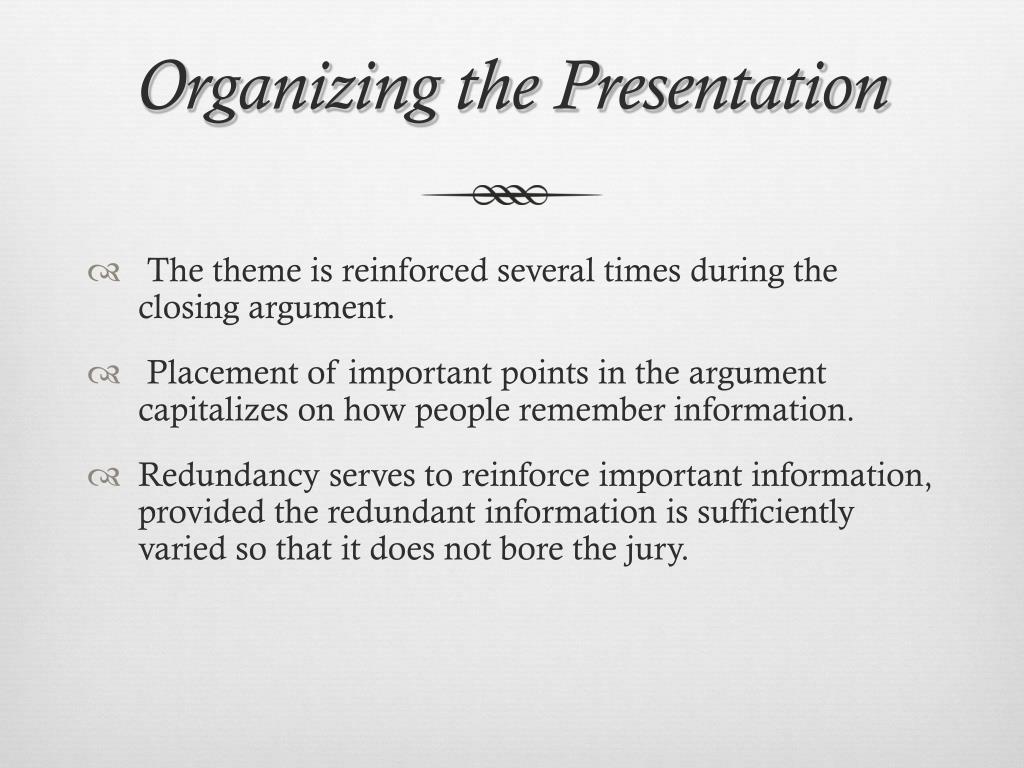 Organizing the Presentation

The theme is reinforced several times during the closing argument.

Placement of important points in the argument capitalizes on how people remember information.

Redundancy serves to reinforce important information, provided the redundant information is sufficiently varied so that it does not bore the jury.